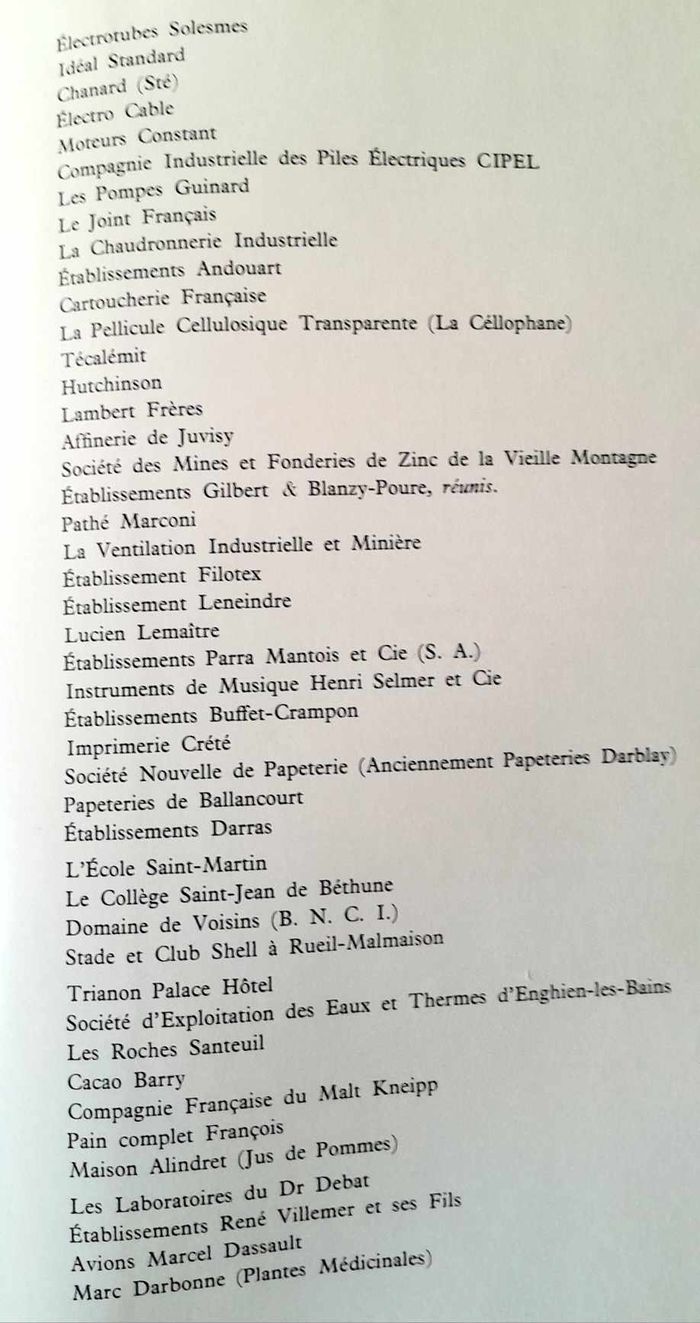 Électrotubes Solesmes
Idéal Standard
Chanard (Sté)
Électro Cable
Moteurs Constant
Compagnie Industrielle des Piles Électriques CIPEL
Les Pompes Guinard
Le Joint Français
La Chaudronnerie Industrielle
Établissements Andouart
Cartoucherie Française
La Pellicule Cellulosique Transparente (La Céllophane)
Técalémit
Hutchinson
Lambert Frères
Affinerie de Juvisy
Société des Mines et Fonderies de Zinc de la Vieille Montagne
Établissements Gilbert & Blanzy-Poure, réunis.
Pathé Marconi
La Ventilation Industrielle et Minière
Établissement Filotex
Établissement Leneindre
Lucien Lemaître
Établissements Parra Mantois et Cie (S. A.)
Instruments de Musique Henri Selmer et Cie
Établissements Buffet-Crampon
Imprimerie Crété
Société Nouvelle de Papeterie (Anciennement Papeteries Darblay)
Papeteries de Ballancourt
Établissements Darras

L'École Saint-Martin
Le Collège Saint-Jean de Béthune
Domaine de Voisins (B. N. C. I.)
Stade et Club Shell à Rueil-Malmaison

Trianon Palace Hôtel
Société d'Exploitation des Eaux et Thermes d'Enghien-les-Bains
Les Roches Santeuil
Cacao Barry
Compagnie Française du Malt Kneipp
Pain complet François
Maison Alindret (Jus de Pommes)

Les Laboratoires du Dr Debat
Établissements René Villemer et ses Fils
Avions Marcel Dassault
Marc Darbonne (Plantes Médicinales)